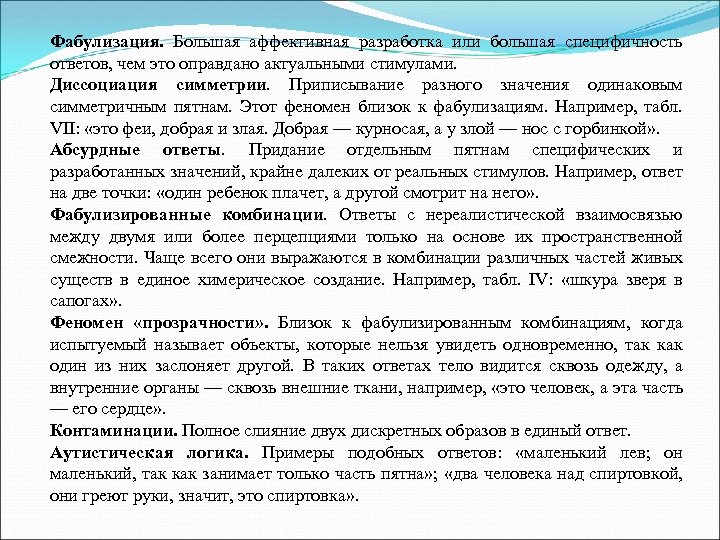 Фабулизация. Большая аффективная разработка или большая специфичность ответов, чем это оправдано актуальными стимулами.

Диссоциация симметрии. Приписывание разного значения одинаковым симметричным пятнам. Этот феномен близок к фабулизациям. Например, табл. VII: «это феи, добрая и злая. Добрая — курносая, а у злой — нос с горбинкой».

Абсурдные ответы. Придание отдельным пятнам специфических и разработанных значений, крайне далеких от реальных стимулов. Например, ответ на две точки: «один ребенок плачет, а другой смотрит на него».

Фабулизированные комбинации. Ответы с нереалистической взаимосвязью между двумя или более перцепциями только на основе их пространственной смежности. Чаще всего они выражаются в комбинации различных частей живых существ в единое химерическое создание. Например, табл. IV: «шкура зверя в сапогах».

Феномен «прозрачности». Близок к фабулизированным комбинациям, когда испытуемый называет объекты, которые нельзя увидеть одновременно, так как один из них заслоняет другой. В таких ответах тело видится сквозь одежду, а внутренние органы — сквозь внешние ткани, например, «это человек, а эта часть — его сердце».

Контаминации. Полное слияние двух дискретных образов в единый ответ.

Аутистическая логика. Примеры подобных ответов: «маленький лев; он маленький, так как занимает только часть пятна»; «два человека над спиртовкой, они греют руки, значит, это спиртовка».